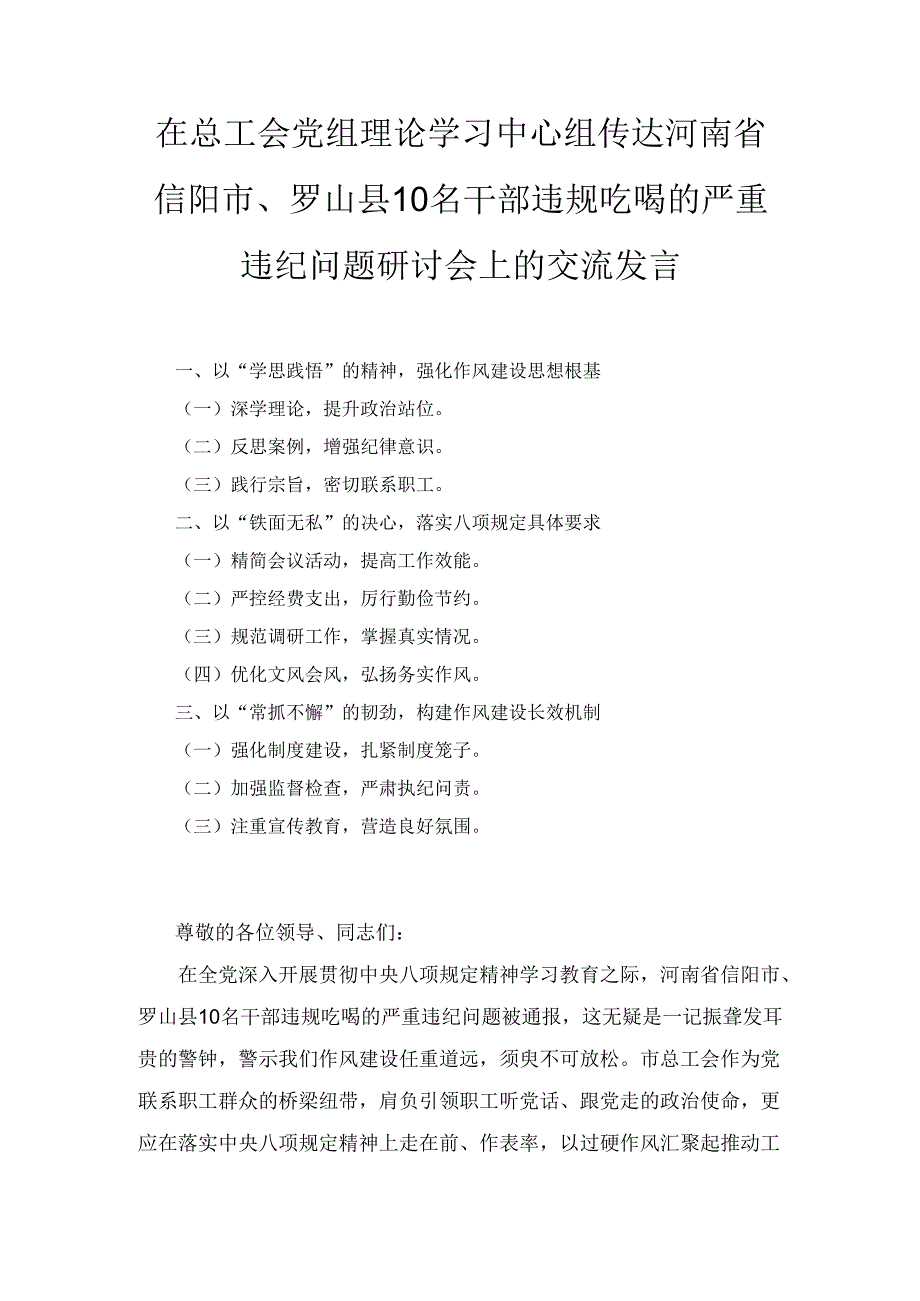 在总工会党组理论学习中心组传达河南省信阳市、罗山县10名干部违规吃喝的严重违纪问题研讨会上的交流发言

一、以“学思践悟”的精神，强化作风建设思想根基
（一）深学理论，提升政治站位。
（二）反思案例，增强纪律意识。
（三）践行宗旨，密切联系职工。
二、以“铁面无私”的决心，落实八项规定具体要求
（一）精简会议活动，提高工作效能。
（二）严控经费支出，厉行勤俭节约。
（三）规范调研工作，掌握真实情况。
（四）优化文风会风，弘扬务实作风。
三、以“常抓不懈”的韧劲，构建作风建设长效机制
（一）强化制度建设，扎紧制度笼子。
（二）加强监督检查，严肃执纪问责。
（三）注重宣传教育，营造良好氛围。

尊敬的各位领导、同志们：

在全党深入开展贯彻中央八项规定精神学习教育之际，河南省信阳市、罗山县10名干部违规吃喝的严重违纪问题被通报，这无疑是一记振聋发耳贵的警钟，警示我们作风建设任重道远，须臾不可放松。市总工会作为党联系职工群众的桥梁纽带，肩负引领职工听党话、跟党走的政治使命，更应在落实中央八项规定精神上走在前、作表率，以过硬作风汇聚起推动工